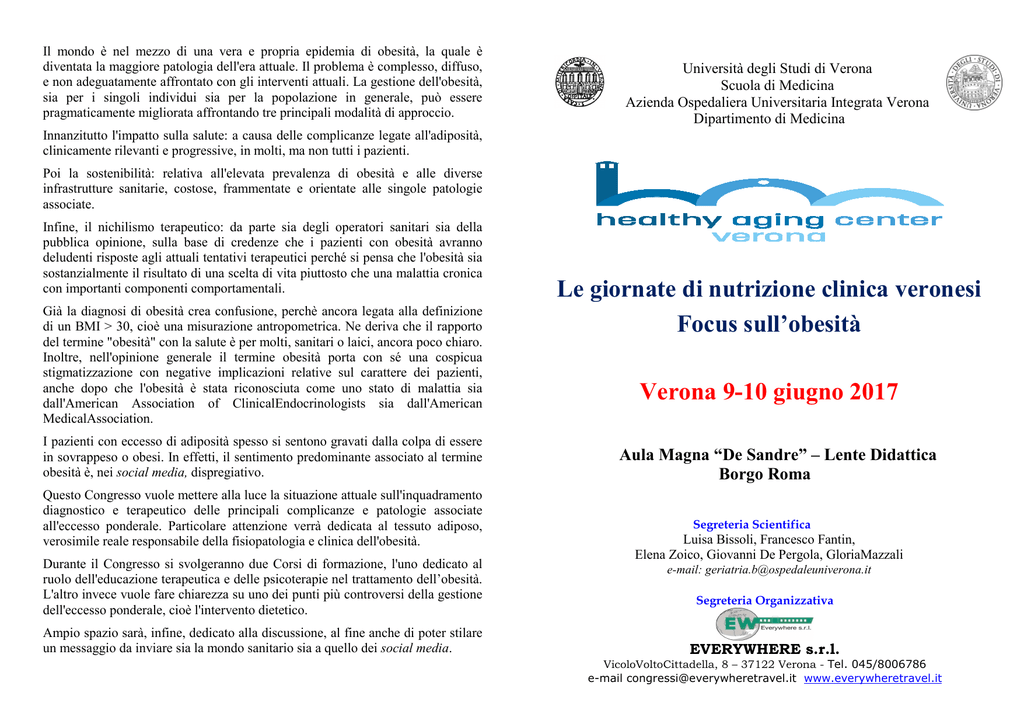 Il mondo è nel mezzo di una vera e propria epidemia di obesità, la quale è diventata la maggiore patologia dell'era attuale. Il problema è complesso, diffuso, e non adeguatamente affrontato con gli interventi attuali. La gestione dell'obesità, sia per i singoli individui sia per la popolazione in generale, può essere pragmaticamente migliorata affrontando tre principali modalità di approccio.

Innanzitutto l'impatto sulla salute: a causa delle complicanze legate all'adiposità, clinicamente rilevanti e progressive, in molti, ma non tutti i pazienti.

Poi la sostenibilità: relativa all'elevata prevalenza di obesità e alle diverse infrastrutture sanitarie, costose, frammentate e orientate alle singole patologie associate.

Infine, il nichilismo terapeutico: da parte sia degli operatori sanitari sia della pubblica opinione, sulla base di credenze che i pazienti con obesità avranno deludenti risposte agli attuali tentativi terapeutici perché si pensa che l'obesità sia sostanzialmente il risultato di una scelta di vita piuttosto che una malattia cronica con importanti componenti comportamentali.

Già la diagnosi di obesità crea confusione, perchè ancora legata alla definizione di un BMI > 30, cioè una misurazione antropometrica. Ne deriva che il rapporto del termine "obesità" con la salute è per molti, sanitari o laici, ancora poco chiaro. Inoltre, nell'opinione generale il termine obesità porta con sé una cospicua stigmatizzazione con negative implicazioni relative sul carattere dei pazienti, anche dopo che l'obesità è stata riconosciuta come uno stato di malattia sia dall'American Association of ClinicalEndocrinologists sia dall'American MedicalAssociation.

I pazienti con eccesso di adiposità spesso si sentono gravati dalla colpa di essere in sovrappeso o obesi. In effetti, il sentimento predominante associato al termine obesità è, nei social media, dispregiativo.

Questo Congresso vuole mettere alla luce la situazione attuale sull'inquadramento diagnostico e terapeutico delle principali complicanze e patologie associate all'eccesso ponderale. Particolare attenzione verrà dedicata al tessuto adiposo, verosimile reale responsabile della fisiopatologia e clinica dell'obesità.

Durante il Congresso si svolgeranno due Corsi di formazione, l'uno dedicato al ruolo dell'educazione terapeutica e delle psicoterapie nel trattamento dell’obesità. L'altro invece vuole fare chiarezza su uno dei punti più controversi della gestione dell'eccesso ponderale, cioè l'intervento dietetico.

Ampio spazio sarà, infine, dedicato alla discussione, al fine anche di poter stilare un messaggio da inviare sia la mondo sanitario sia a quello dei social media.

Università degli Studi di Verona
Scuola di Medicina
Azienda Ospedaliera Universitaria Integrata Verona
Dipartimento di Medicina

healthy aging center
verona

Le giornate di nutrizione clinica veronesi
Focus sull’obesità

Verona 9-10 giugno 2017

Aula Magna “De Sandre” – Lente Didattica
Borgo Roma

Segreteria Scientifica
Luisa Bissoli, Francesco Fantin,
Elena Zoico, Giovanni De Pergola, GloriaMazzali
e-mail: geriatria.b@ospedaleuniverona.it

Segreteria Organizzativa
EW Everywhere s.r.l.
EVERYWHERE s.r.l.
VicoloVoltoCittadella, 8 – 37122 Verona - Tel. 045/8006786
e-mail congressi@everywheretravel.it www.everywheretravel.it